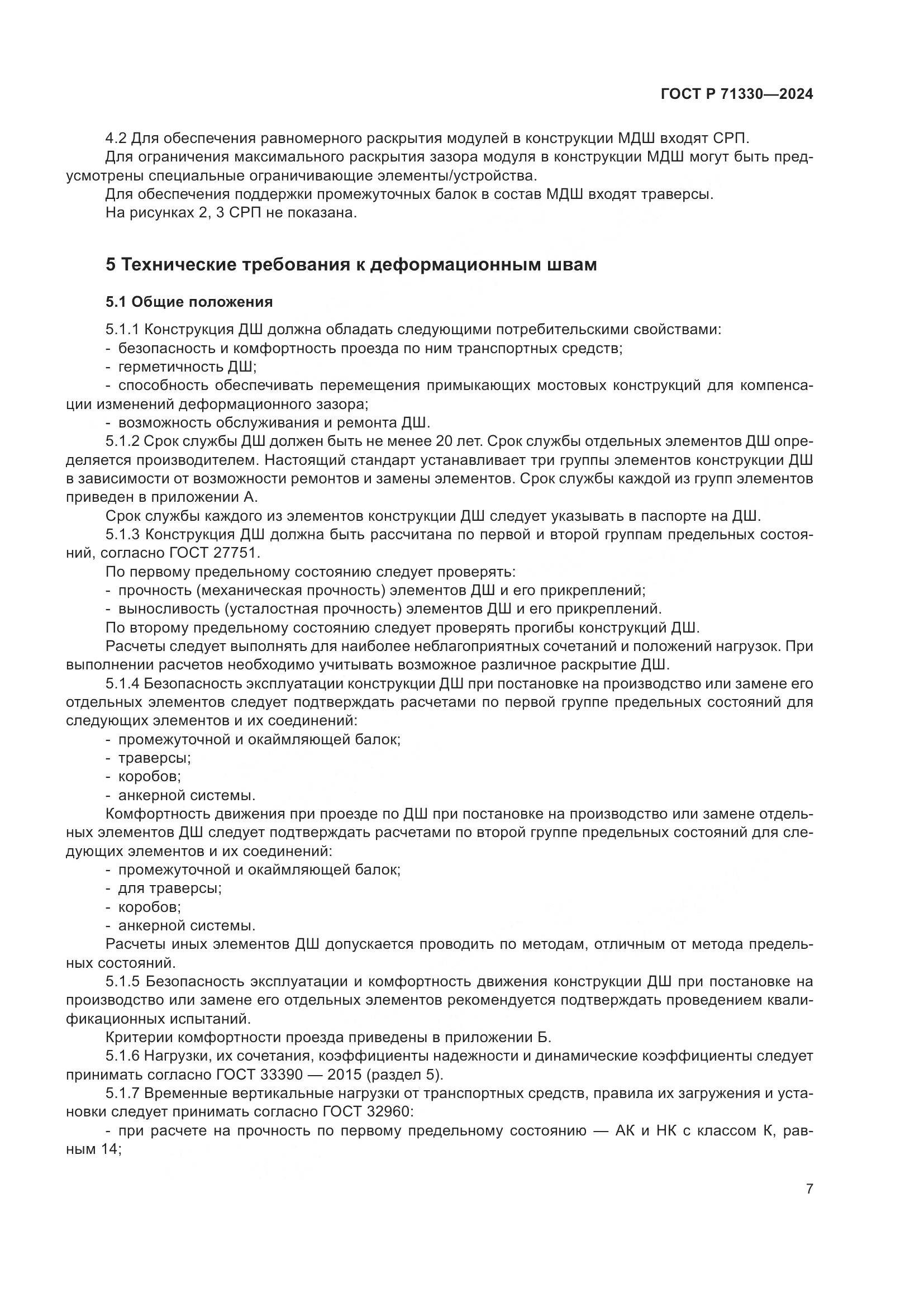 ГОСТ Р 71330—2024

4.2 Для обеспечения равномерного раскрытия модулей в конструкции МДШ входят СРП.
Для ограничения максимального раскрытия зазора модуля в конструкции МДШ могут быть предусмотрены специальные ограничивающие элементы/устройства.
Для обеспечения поддержки промежуточных балок в состав МДШ входят траверсы.
На рисунках 2, 3 СРП не показана.

5 Технические требования к деформационным швам

5.1 Общие положения

5.1.1 Конструкция ДШ должна обладать следующими потребительскими свойствами:
- безопасность и комфортность проезда по ним транспортных средств;
- герметичность ДШ;
- способность обеспечивать перемещения примыкающих мостовых конструкций для компенсации изменений деформационного зазора;
- возможность обслуживания и ремонта ДШ.
5.1.2 Срок службы ДШ должен быть не менее 20 лет. Срок службы отдельных элементов ДШ определяется производителем. Настоящий стандарт устанавливает три группы элементов конструкции ДШ в зависимости от возможности ремонтов и замены элементов. Срок службы каждой из групп элементов приведен в приложении А.
Срок службы каждого из элементов конструкции ДШ следует указывать в паспорте на ДШ.
5.1.3 Конструкция ДШ должна быть рассчитана по первой и второй группам предельных состояний, согласно ГОСТ 27751.
По первому предельному состоянию следует проверять:
- прочность (механическая прочность) элементов ДШ и его прикреплений;
- выносливость (усталостная прочность) элементов ДШ и его прикреплений.
По второму предельному состоянию следует проверять прогибы конструкций ДШ.
Расчеты следует выполнять для наиболее неблагоприятных сочетаний и положений нагрузок. При выполнении расчетов необходимо учитывать возможное различное раскрытие ДШ.
5.1.4 Безопасность эксплуатации конструкции ДШ при постановке на производство или замене его отдельных элементов следует подтверждать расчетами по первой группе предельных состояний для следующих элементов и их соединений:
- промежуточной и окаймляющей балок;
- траверсы;
- коробов;
- анкерной системы.
Комфортность движения при проезде по ДШ при постановке на производство или замене отдельных элементов ДШ следует подтверждать расчетами по второй группе предельных состояний для следующих элементов и их соединений:
- промежуточной и окаймляющей балок;
- для траверсы;
- коробов;
- анкерной системы.
Расчеты иных элементов ДШ допускается проводить по методам, отличным от метода предельных состояний.
5.1.5 Безопасность эксплуатации и комфортность движения конструкции ДШ при постановке на производство или замене его отдельных элементов рекомендуется подтверждать проведением квалификационных испытаний.
Критерии комфортности проезда приведены в приложении Б.
5.1.6 Нагрузки, их сочетания, коэффициенты надежности и динамические коэффициенты следует принимать согласно ГОСТ 33390 — 2015 (раздел 5).
5.1.7 Временные вертикальные нагрузки от транспортных средств, правила их загружения и установки следует принимать согласно ГОСТ 32960:
- при расчете на прочность по первому предельному состоянию — АК и НК с классом К, равным 14;

7